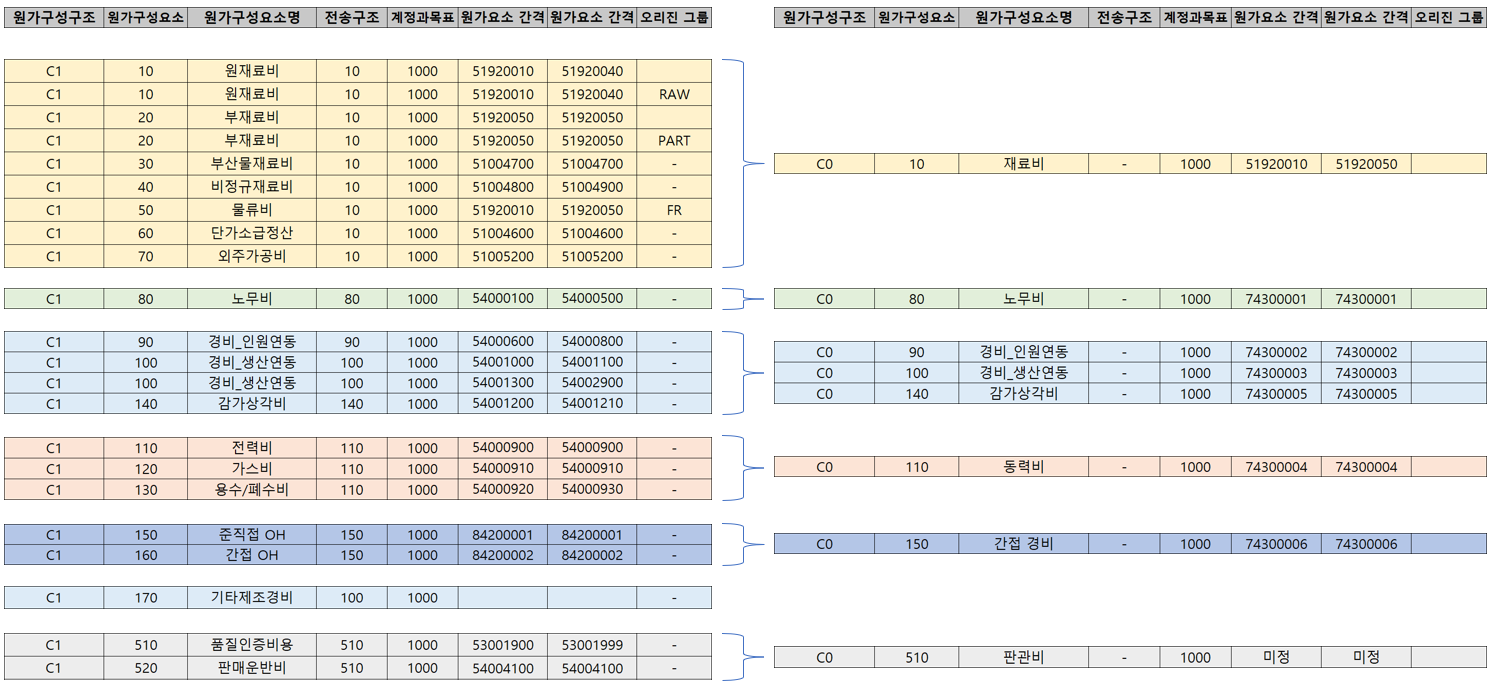 | 원가구성구조 | 원가구성요소 | 원가구성요소명 | 전송구조 | 계정과목표 | 원가요소 간격 | 원가요소 간격 | 오리진 그룹 |
|---|---|---|---|---|---|---|---|
| C1 | 10 | 원재료비 | 10 | 1000 | 51920010 | 51920040 | |
| C1 | 10 | 원재료비 | 10 | 1000 | 51920010 | 51920040 | RAW |
| C1 | 20 | 부재료비 | 10 | 1000 | 51920050 | 51920050 | |
| C1 | 20 | 부재료비 | 10 | 1000 | 51920050 | 51920050 | PART |
| C1 | 30 | 부산물재료비 | 10 | 1000 | 51004700 | 51004700 | - |
| C1 | 40 | 비정규재료비 | 10 | 1000 | 51004800 | 51004900 | - |
| C1 | 50 | 물류비 | 10 | 1000 | 51920010 | 51920050 | FR |
| C1 | 60 | 단가소급정산 | 10 | 1000 | 51004600 | 51004600 | - |
| C1 | 70 | 외주가공비 | 10 | 1000 | 51005200 | 51005200 | - |
| C1 | 80 | 노무비 | 80 | 1000 | 54000100 | 54000500 | - |
| C1 | 90 | 경비_인원연동 | 90 | 1000 | 54000600 | 54000800 | - |
| C1 | 100 | 경비_생산연동 | 100 | 1000 | 54001000 | 54001100 | - |
| C1 | 100 | 경비_생산연동 | 100 | 1000 | 54001300 | 54002900 | - |
| C1 | 140 | 감가상각비 | 140 | 1000 | 54001200 | 54001210 | - |
| C1 | 110 | 전력비 | 110 | 1000 | 54000900 | 54000900 | - |
| C1 | 120 | 가스비 | 110 | 1000 | 54000910 | 54000910 | - |
| C1 | 130 | 용수/폐수비 | 110 | 1000 | 54000920 | 54000930 | - |
| C1 | 150 | 준직접 OH | 150 | 1000 | 84200001 | 84200001 | - |
| C1 | 160 | 간접 OH | 150 | 1000 | 84200002 | 84200002 | - |
| C1 | 170 | 기타제조경비 | 100 | 1000 | | | - |
| C1 | 510 | 품질인증비용 | 510 | 1000 | 53001900 | 53001999 | - |
| C1 | 520 | 판매운반비 | 510 | 1000 | 54004100 | 54004100 | - |

| 원가구성구조 | 원가구성요소 | 원가구성요소명 | 전송구조 | 계정과목표 | 원가요소 간격 | 원가요소 간격 | 오리진 그룹 |
|---|---|---|---|---|---|---|---|
| C0 | 10 | 재료비 | - | 1000 | 51920010 | 51920050 | |
| C0 | 80 | 노무비 | - | 1000 | 74300001 | 74300001 | |
| C0 | 90 | 경비_인원연동 | - | 1000 | 74300002 | 74300002 | |
| C0 | 100 | 경비_생산연동 | - | 1000 | 74300003 | 74300003 | |
| C0 | 140 | 감가상각비 | - | 1000 | 74300005 | 74300005 | |
| C0 | 110 | 동력비 | - | 1000 | 74300004 | 74300004 | |
| C0 | 150 | 간접 경비 | - | 1000 | 74300006 | 74300006 | |
| C0 | 510 | 판관비 | - | 1000 | 미정 | 미정 | |